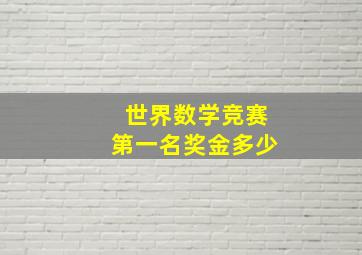 世界数学竞赛
第一名奖金多少